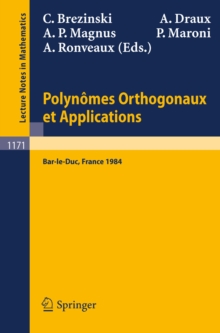 Lecture Notes in Mathematics

C. Brezinski A. Draux
A. P. Magnus P. Maroni
A. Ronveaux (Eds.)

Polynômes Orthogonaux et Applications

1171

Bar-le-Duc, France 1984

Springer